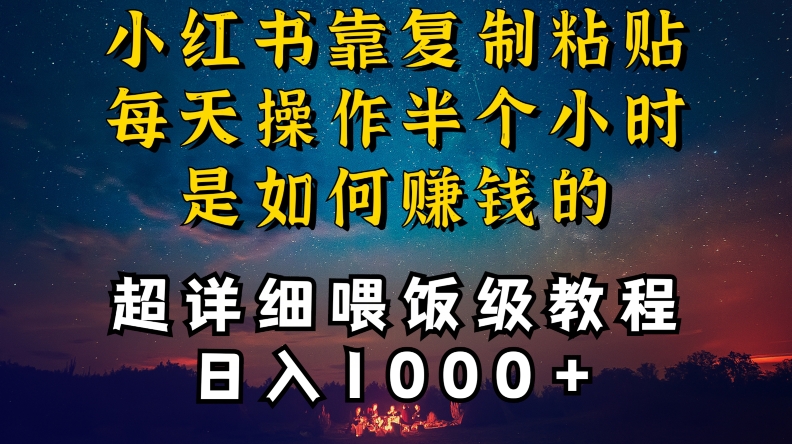 小红书靠复制粘贴
每天操作半个小时
是如何赚钱的

超详细喂饭级教程
日入1000+